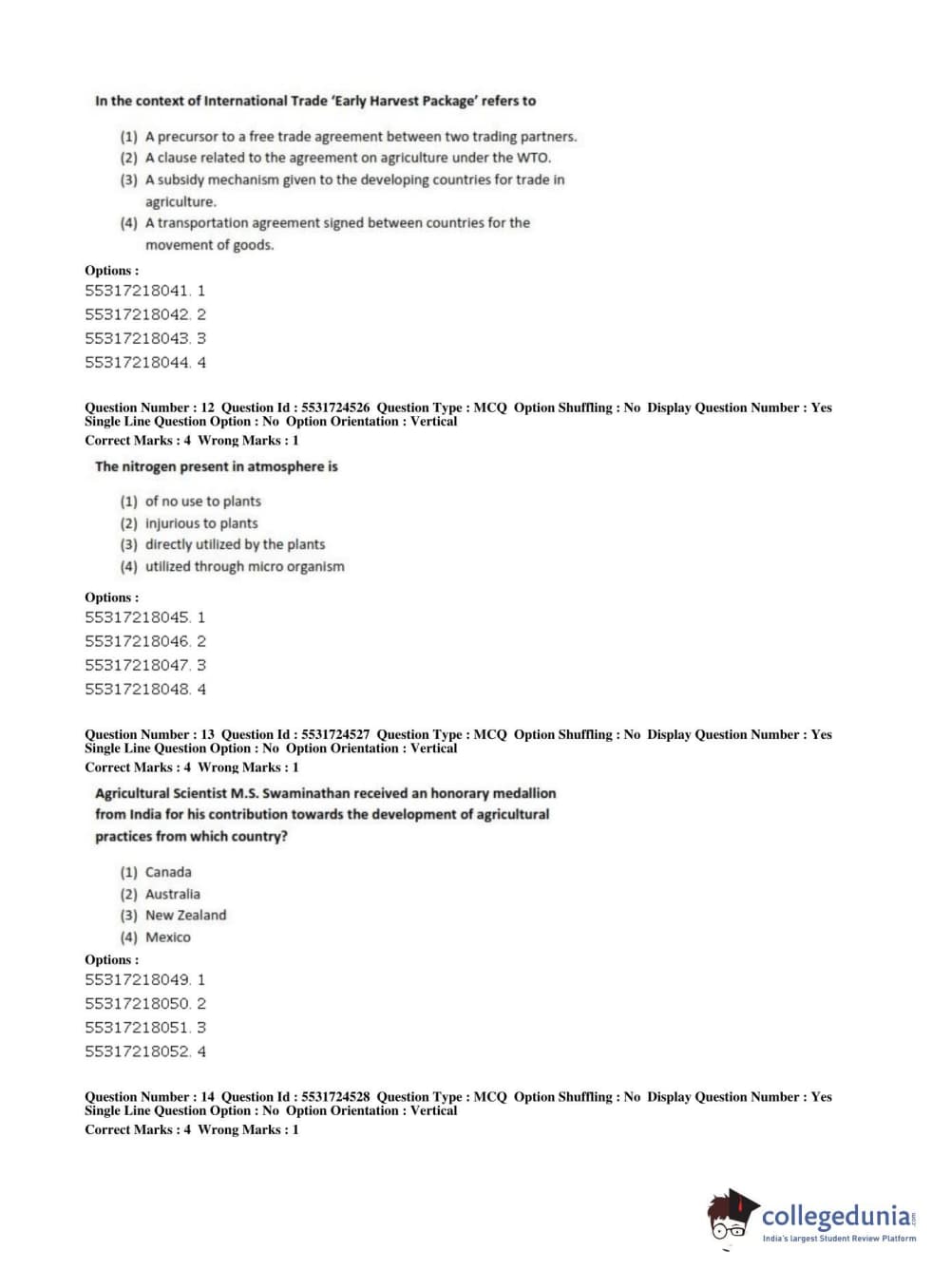 In the context of International Trade 'Early Harvest Package' refers to

(1) A precursor to a free trade agreement between two trading partners.
(2) A clause related to the agreement on agriculture under the WTO.
(3) A subsidy mechanism given to the developing countries for trade in agriculture.
(4) A transportation agreement signed between countries for the movement of goods.

Options :
55317218041. 1
55317218042. 2
55317218043. 3
55317218044. 4

Question Number : 12 Question Id : 5531724526 Question Type : MCQ Option Shuffling : No Display Question Number : Yes Single Line Question Option : No Option Orientation : Vertical
Correct Marks : 4 Wrong Marks : 1

The nitrogen present in atmosphere is

(1) of no use to plants
(2) injurious to plants
(3) directly utilized by the plants
(4) utilized through micro organism

Options :
55317218045. 1
55317218046. 2
55317218047. 3
55317218048. 4

Question Number : 13 Question Id : 5531724527 Question Type : MCQ Option Shuffling : No Display Question Number : Yes Single Line Question Option : No Option Orientation : Vertical
Correct Marks : 4 Wrong Marks : 1

Agricultural Scientist M.S. Swaminathan received an honorary medallion from India for his contribution towards the development of agricultural practices from which country?

(1) Canada
(2) Australia
(3) New Zealand
(4) Mexico

Options :
55317218049. 1
55317218050. 2
55317218051. 3
55317218052. 4

Question Number : 14 Question Id : 5531724528 Question Type : MCQ Option Shuffling : No Display Question Number : Yes Single Line Question Option : No Option Orientation : Vertical
Correct Marks : 4 Wrong Marks : 1

collegedunia.com
India's largest Student Review Platform